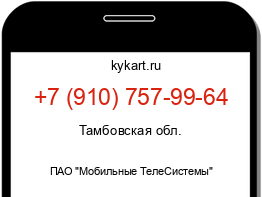 kykart.ru

+7 (910) 757-99-64

Тамбовская обл.

ПАО "Мобильные ТелеСистемы"